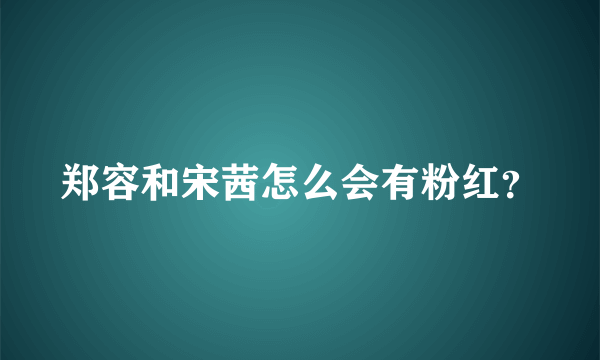 郑容和宋茜怎么会有粉红?